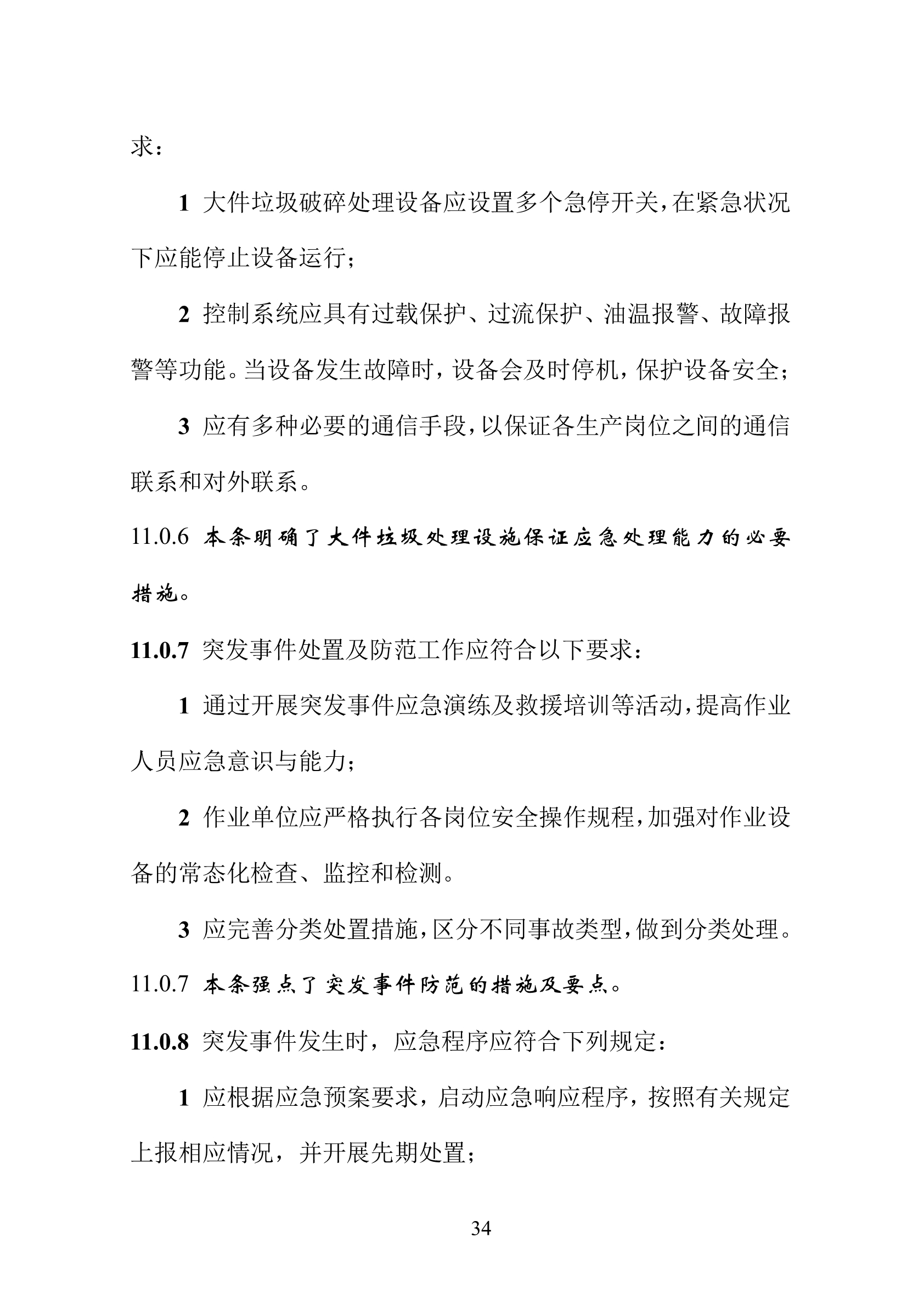 求：

1 大件垃圾破碎处理设备应设置多个急停开关，在紧急状况下应能停止设备运行；

2 控制系统应具有过载保护、过流保护、油温报警、故障报警等功能。当设备发生故障时，设备会及时停机，保护设备安全；

3 应有多种必要的通信手段，以保证各生产岗位之间的通信联系和对外联系。

11.0.6 本条明确了大件垃圾处理设施保证应急处理能力的必要措施。

11.0.7 突发事件处置及防范工作应符合以下要求：

1 通过开展突发事件应急演练及救援培训等活动，提高作业人员应急意识与能力；

2 作业单位应严格执行各岗位安全操作规程，加强对作业设备的常态化检查、监控和检测。

3 应完善分类处置措施，区分不同事故类型，做到分类处理。

11.0.7 本条强点了突发事件防范的措施及要点。

11.0.8 突发事件发生时，应急程序应符合下列规定：

1 应根据应急预案要求，启动应急响应程序，按照有关规定上报相应情况，并开展先期处置；

34